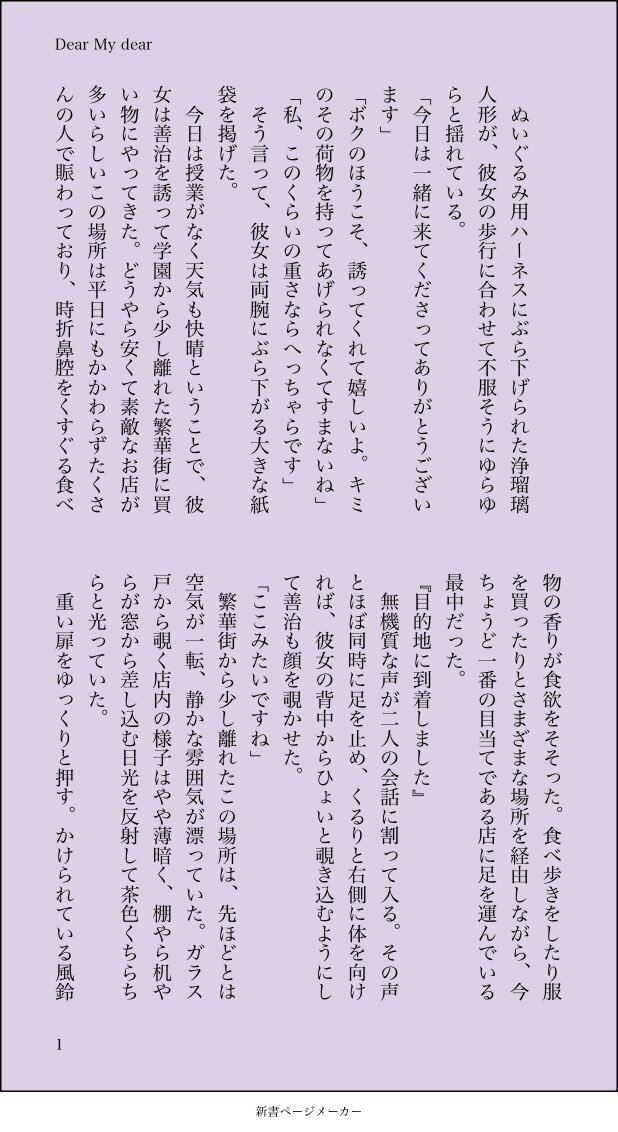 Dear My dear

ぬいぐるみ用ハーネスにぶら下げられた浄瑠璃人形が、彼女の歩行に合わせて不服そうにゆらゆらと揺れている。

「今日は一緒に来てくださってありがとうございます」

「ボクのほうこそ、誘ってくれて嬉しいよ。キミのその荷物を持ってあげられなくてすまないね」

「私、このくらいの重さならへっちゃらです」

そう言って、彼女は両腕にぶら下がる大きな紙袋を掲げた。

今日は授業がなく天気も快晴ということで、彼女は善治を誘って学園から少し離れた繁華街に買い物にやってきた。どうやら安くて素敵なお店が多いらしいこの場所は平日にもかかわらずたくさんの人で賑わっており、時折鼻腔をくすぐる食べ物の香りが食欲をそそった。食べ歩きをしたり服を買ったりとさまざまな場所を経由しながら、今ちょうど一番の目当てである店に足を運んでいる最中だった。

『目的地に到着しました』

無機質な声が二人の会話に割って入る。その声とほぼ同時に足を止め、くるりと右側に体を向ければ、彼女の背中からひょいと覗き込むようにして善治も顔を覗かせた。

「ここみたいですね」

繁華街から少し離れたこの場所は、先ほどとは空気が一転、静かな雰囲気が漂っていた。ガラス戸から覗く店内の様子はやや薄暗く、棚やら机やらが窓から差し込む日光を反射して茶色くちらちらと光っていた。

重い扉をゆっくりと押す。かけられている風鈴

1

新書ページメーカー